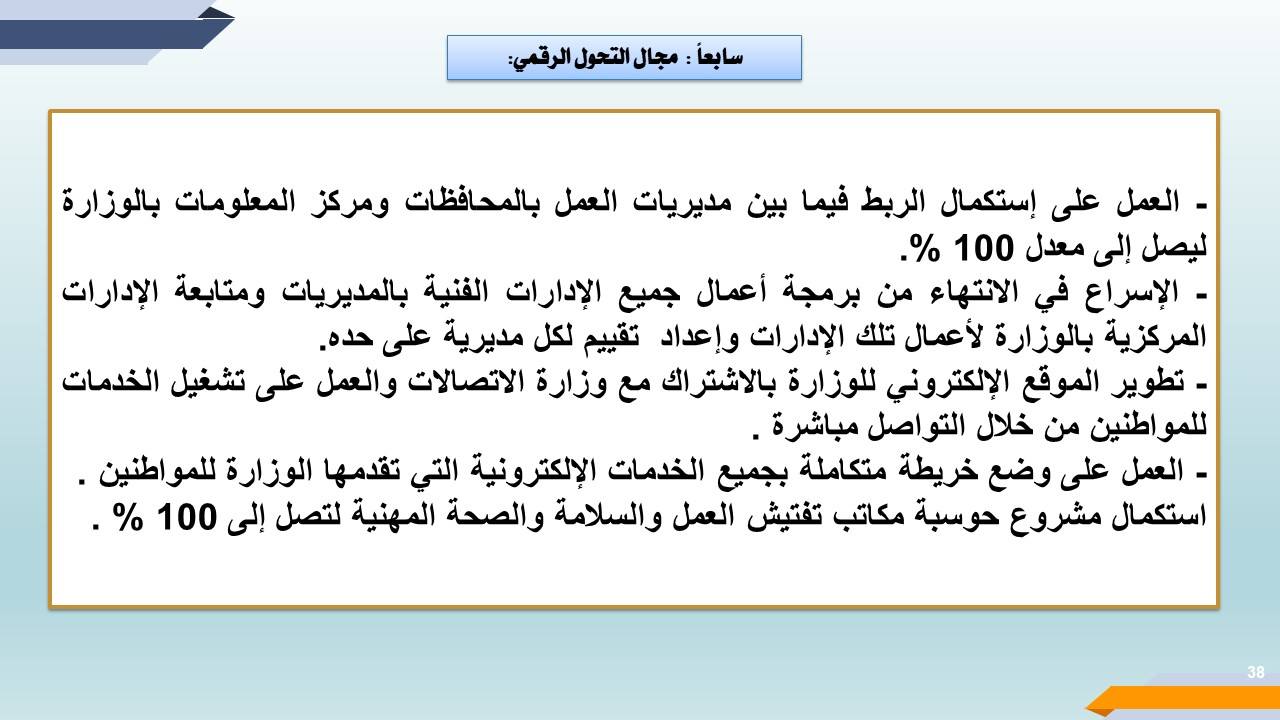 سابعاً : مجال التحول الرقمي:

- العمل على إستكمال الربط فيما بين مديريات العمل بالمحافظات ومركز المعلومات بالوزارة ليصل إلى معدل 100 %.
- الإسراع في الانتهاء من برمجة أعمال جميع الإدارات الفنية بالمديريات ومتابعة الإدارات المركزية بالوزارة لأعمال تلك الإدارات وإعداد تقييم لكل مديرية على حده.
- تطوير الموقع الإلكتروني للوزارة بالاشتراك مع وزارة الاتصالات والعمل على تشغيل الخدمات للمواطنين من خلال التواصل مباشرة .
- العمل على وضع خريطة متكاملة بجميع الخدمات الإلكترونية التي تقدمها الوزارة للمواطنين .
استكمال مشروع حوسبة مكاتب تفتيش العمل والسلامة والصحة المهنية لتصل إلى 100 % .

38